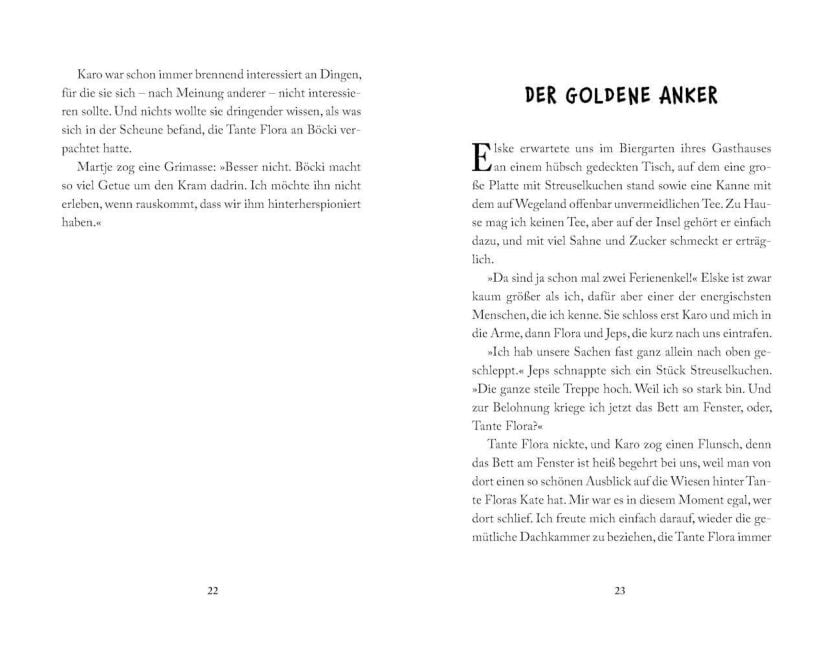 Karo war schon immer brennend interessiert an Dingen, für die sie sich – nach Meinung anderer – nicht interessieren sollte. Und nichts wollte sie dringender wissen, als was sich in der Scheune befand, die Tante Flora an Böcki verpachtet hatte.

Martje zog eine Grimasse: »Besser nicht. Böcki macht so viel Getue um den Kram dadrin. Ich möchte ihn nicht erleben, wenn rauskommt, dass wir ihm hinterherspioniert haben.«

22

DER GOLDENE ANKER

Elske erwartete uns im Biergarten ihres Gasthauses an einem hübsch gedeckten Tisch, auf dem eine große Platte mit Streuselkuchen stand sowie eine Kanne mit dem auf Wegeland offenbar unvermeidlichen Tee. Zu Hause mag ich keinen Tee, aber auf der Insel gehört er einfach dazu, und mit viel Sahne und Zucker schmeckt er erträglich.

»Da sind ja schon mal zwei Ferienenkel!« Elske ist zwar kaum größer als ich, dafür aber einer der energischsten Menschen, die ich kenne. Sie schloss erst Karo und mich in die Arme, dann Flora und Jeps, die kurz nach uns eintrafen.

»Ich hab unsere Sachen fast ganz allein nach oben geschleppt.« Jeps schnappte sich ein Stück Streuselkuchen. »Die ganze steile Treppe hoch. Weil ich so stark bin. Und zur Belohnung kriege ich jetzt das Bett am Fenster, oder, Tante Flora?«

Tante Flora nickte, und Karo zog einen Flunsch, denn das Bett am Fenster ist heiß begehrt bei uns, weil man von dort einen so schönen Ausblick auf die Wiesen hinter Tante Floras Kate hat. Mir war es in diesem Moment egal, wer dort schlief. Ich freute mich einfach darauf, wieder die gemütliche Dachkammer zu beziehen, die Tante Flora immer

23